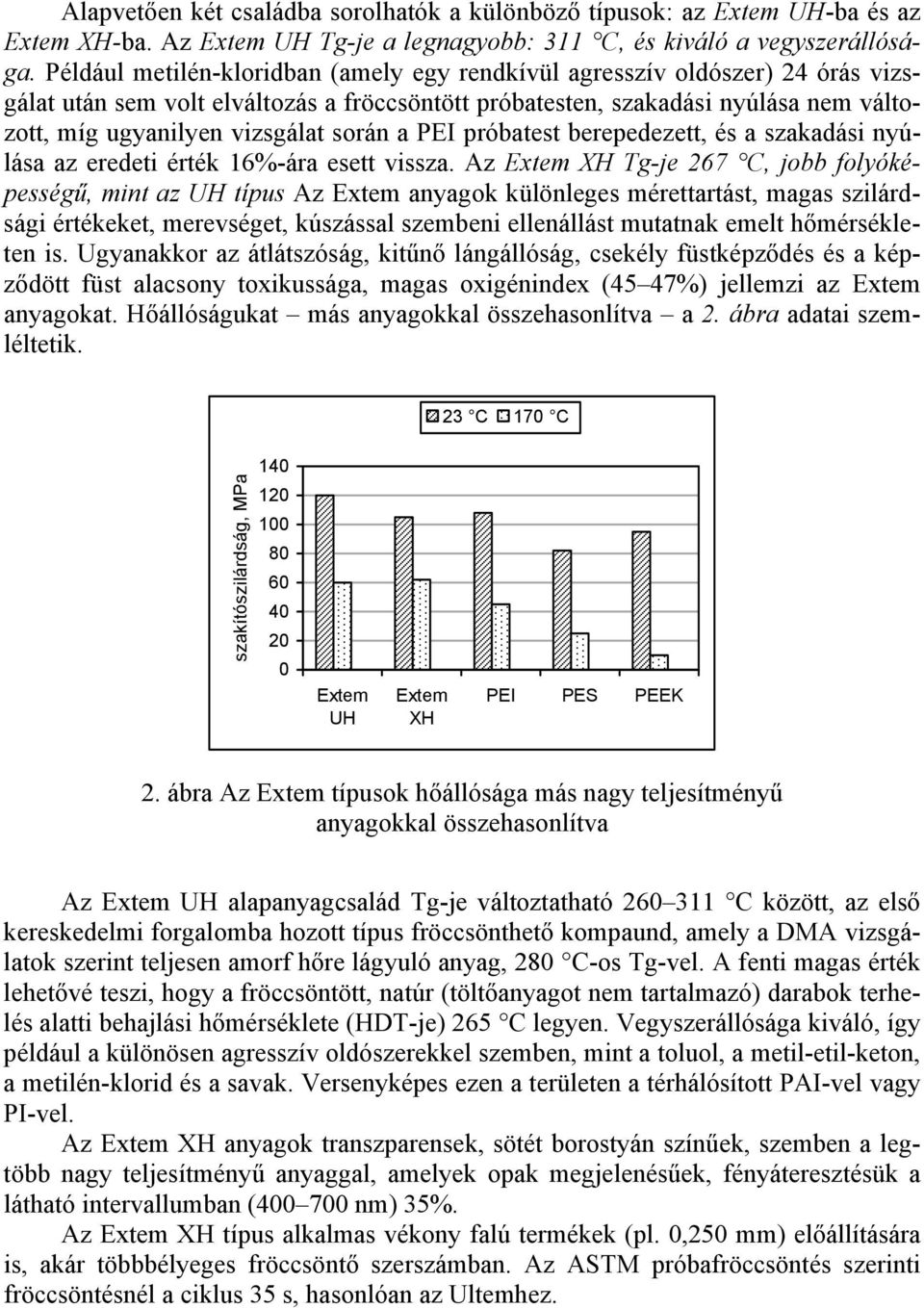 Alapvetően két családba sorolhatók a különböző típusok: az Extem UH-ba és az Extem XH-ba. Az Extem UH Tg-je a legnagyobb: 311 °C, és kiváló a vegyszerállósága. Például metilén-kloridban (amely egy rendkívül agresszív oldószer) 24 órás vizsgálat után sem volt elváltozás a fröccsöntött próbatesten, szakadási nyúlása nem változott, míg ugyanilyen vizsgálat során a PEI próbatest berepedezett, és a szakadási nyúlása az eredeti érték 16%-ára esett vissza. Az Extem XH Tg-je 267 °C, jobb folyóképességű, mint az UH típus Az Extem anyagok különleges mérettartást, magas szilárdsági értékeket, merevséget, kúszással szembeni ellenállást mutatnak emelt hőmérsékleten is. Ugyanakkor az átlátszóság, kitűnő lángállóság, csekély füstképződés és a képződött füst alacsony toxikussága, magas oxigénindex (45–47%) jellemzi az Extem anyagokat. Hőállóságukat – más anyagokkal összehasonlítva – a 2. ábra adatai szemléltetik.

23 °C 170 °C

szakítószilárdság, MPa

140
120
100
80
60
40
20
0

Extem UH
Extem XH
PEI
PES
PEEK

2. ábra Az Extem típusok hőállósága más nagy teljesítményű anyagokkal összehasonlítva

Az Extem UH alapanyagcsalád Tg-je változtatható 260–311 °C között, az első kereskedelmi forgalomba hozott típus fröccsönthető kompaund, amely a DMA vizsgálatok szerint teljesen amorf hőre lágyuló anyag, 280 °C-os Tg-vel. A fenti magas érték lehetővé teszi, hogy a fröccsöntött, natúr (töltőanyagot nem tartalmazó) darabok terhelés alatti behajlási hőmérséklete (HDT-je) 265 °C legyen. Vegyszerállósága kiváló, így például a különösen agresszív oldószerekkel szemben, mint a toluol, a metil-etil-keton, a metilén-klorid és a savak. Versenyképes ezen a területen a térhálósított PAI-vel vagy PI-vel.

Az Extem XH anyagok transzparensek, sötét borostyán színűek, szemben a legtöbb nagy teljesítményű anyaggal, amelyek opak megjelenésűek, fényáteresztésük a látható intervallumban (400–700 nm) 35%.

Az Extem XH típus alkalmas vékony falú termékek (pl. 0,250 mm) előállítására is, akár többbélyeges fröccsöntő szerszámban. Az ASTM próbafröccsöntés szerinti fröccsöntésnél a ciklus 35 s, hasonlóan az Ultemhez.